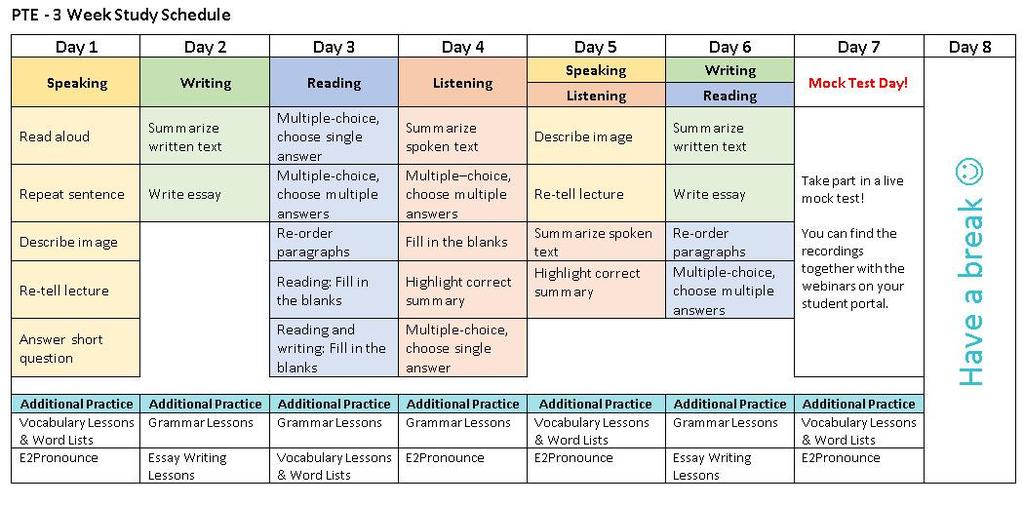 PTE - 3 Week Study Schedule

| Day 1 | Day 2 | Day 3 | Day 4 | Day 5 | Day 6 | Day 7 | Day 8 |
|---|---|---|---|---|---|---|---|
| Speaking | Writing | Reading | Listening | Speaking / Listening | Writing / Reading | Mock Test Day! | Have a break ☺ |
| Read aloud | Summarize written text | Multiple-choice, choose single answer | Summarize spoken text | Describe image | Summarize written text | Take part in a live mock test! You can find the recordings together with the webinars on your student portal. | |
| Repeat sentence | Write essay | Multiple-choice, choose multiple answers | Multiple–choice, choose multiple answers | Re-tell lecture | Write essay | | |
| Describe image | | Re-order paragraphs | Fill in the blanks | Summarize spoken text | Re-order paragraphs | | |
| Re-tell lecture | | Reading: Fill in the blanks | Highlight correct summary | Highlight correct summary | Multiple-choice, choose multiple answers | | |
| Answer short question | | Reading and writing: Fill in the blanks | Multiple-choice, choose single answer | | | | |
| Additional Practice | Additional Practice | Additional Practice | Additional Practice | Additional Practice | Additional Practice | Additional Practice | |
| Vocabulary Lessons & Word Lists | Grammar Lessons | Grammar Lessons | Grammar Lessons | Vocabulary Lessons & Word Lists | Grammar Lessons | Vocabulary Lessons & Word Lists | |
| E2Pronounce | Essay Writing Lessons | Vocabulary Lessons & Word Lists | E2Pronounce | E2Pronounce | Essay Writing Lessons | E2Pronounce | |